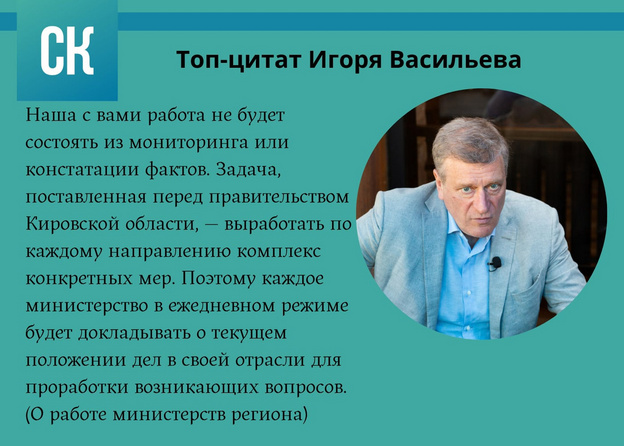 СК

Топ-цитат Игоря Васильева

Наша с вами работа не будет состоять из мониторинга или констатации фактов. Задача, поставленная перед правительством Кировской области, — выработать по каждому направлению комплекс конкретных мер. Поэтому каждое министерство в ежедневном режиме будет докладывать о текущем положении дел в своей отрасли для проработки возникающих вопросов. (О работе министерств региона)